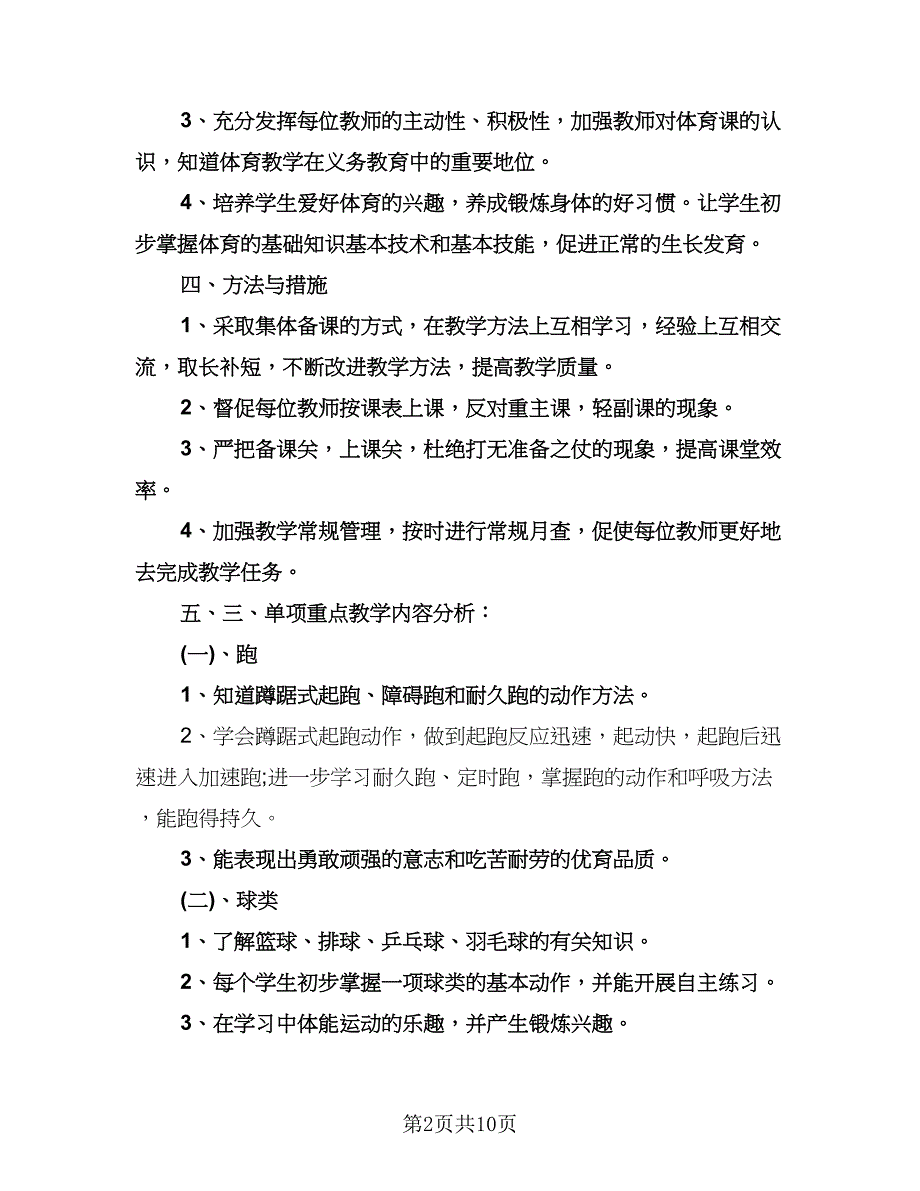 3、充分发挥每位教师的主动性、积极性，加强教师对体育课的认识，知道体育教学在义务教育中的重要地位。

4、培养学生爱好体育的兴趣，养成锻炼身体的好习惯。让学生初步掌握体育的基础知识基本技术和基本技能，促进正常的生长发育。

四、方法与措施

1、采取集体备课的方式，在教学方法上互相学习，经验上互相交流，取长补短，不断改进教学方法，提高教学质量。

2、督促每位教师按课表上课，反对重主课，轻副课的现象。

3、严把备课关，上课关，杜绝打无准备之仗的现象，提高课堂效率。

4、加强教学常规管理，按时进行常规月查，促使每位教师更好地去完成教学任务。

五、三、单项重点教学内容分析：

(一)、跑

1、知道蹲踞式起跑、障碍跑和耐久跑的动作方法。

2、学会蹲踞式起跑动作，做到起跑反应迅速，起动快，起跑后迅速进入加速跑;进一步学习耐久跑、定时跑，掌握跑的动作和呼吸方法，能跑得持久。

3、能表现出勇敢顽强的意志和吃苦耐劳的优育品质。

(二)、球类

1、了解篮球、排球、乒乓球、羽毛球的有关知识。

2、每个学生初步掌握一项球类的基本动作，并能开展自主练习。

3、在学习中体能运动的乐趣，并产生锻炼兴趣。

第2页共10页